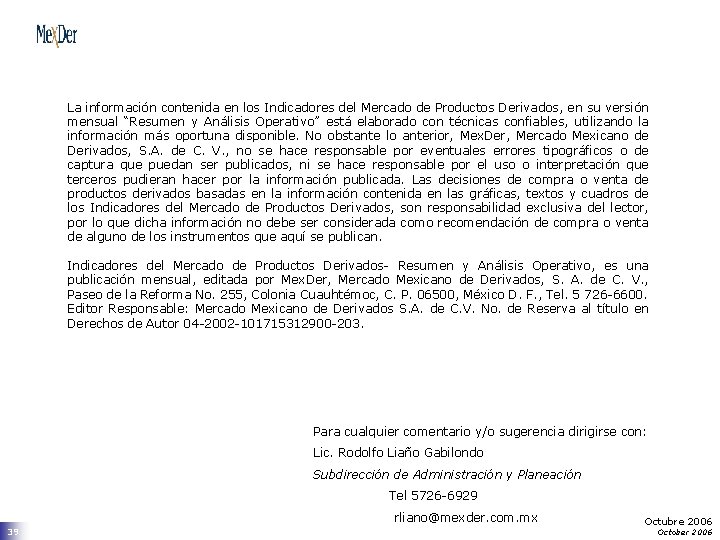 MexDer

La información contenida en los Indicadores del Mercado de Productos Derivados, en su versión mensual "Resumen y Análisis Operativo" está elaborado con técnicas confiables, utilizando la información más oportuna disponible. No obstante lo anterior, MexDer, Mercado Mexicano de Derivados, S.A. de C. V., no se hace responsable por eventuales errores tipográficos o de captura que puedan ser publicados, ni se hace responsable por el uso o interpretación que terceros pudieran hacer por la información publicada. Las decisiones de compra o venta de productos derivados basadas en la información contenida en las gráficas, textos y cuadros de los Indicadores del Mercado de Productos Derivados, son responsabilidad exclusiva del lector, por lo que dicha información no debe ser considerada como recomendación de compra o venta de alguno de los instrumentos que aquí se publican.

Indicadores del Mercado de Productos Derivados- Resumen y Análisis Operativo, es una publicación mensual, editada por MexDer, Mercado Mexicano de Derivados, S. A. de C. V., Paseo de la Reforma No. 255, Colonia Cuauhtémoc, C. P. 06500, México D. F., Tel. 5 726-6600. Editor Responsable: Mercado Mexicano de Derivados S.A. de C.V. No. de Reserva al título en Derechos de Autor 04-2002-101715312900-203.

Para cualquier comentario y/o sugerencia dirigirse con:
Lic. Rodolfo Liaño Gabilondo
Subdirección de Administración y Planeación
Tel 5726-6929
rliano@mexder.com.mx

39

Octubre 2006
October 2006